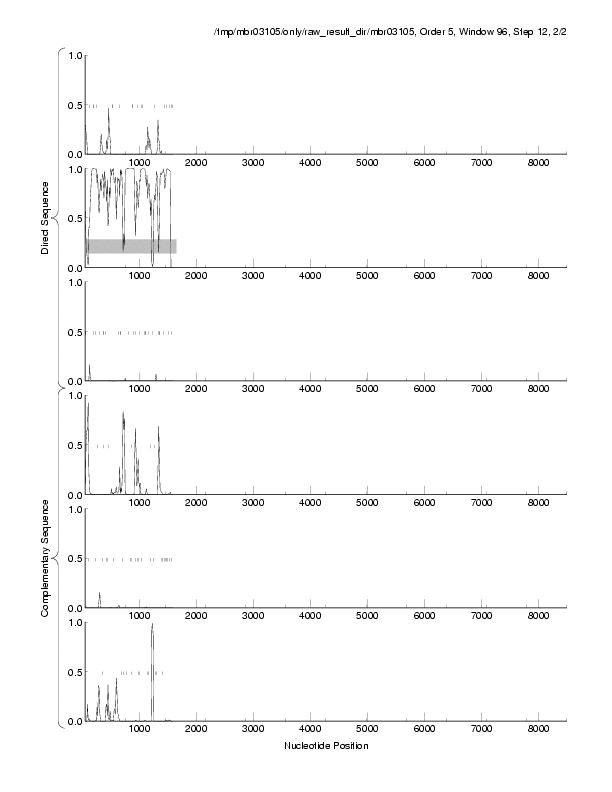 /tmp/mbr03105/only/raw_result_dir/mbr03105, Order 5, Window 96, Step 12, 2/2

Direct Sequence

1.0
0.5
0.0
1000 2000 3000 4000 5000 6000 7000 8000

1.0
0.5
0.0
1000 2000 3000 4000 5000 6000 7000 8000

1.0
0.5
0.0
1000 2000 3000 4000 5000 6000 7000 8000

Complementary Sequence

1.0
0.5
0.0
1000 2000 3000 4000 5000 6000 7000 8000

1.0
0.5
0.0
1000 2000 3000 4000 5000 6000 7000 8000

1.0
0.5
0.0
1000 2000 3000 4000 5000 6000 7000 8000

Nucleotide Position